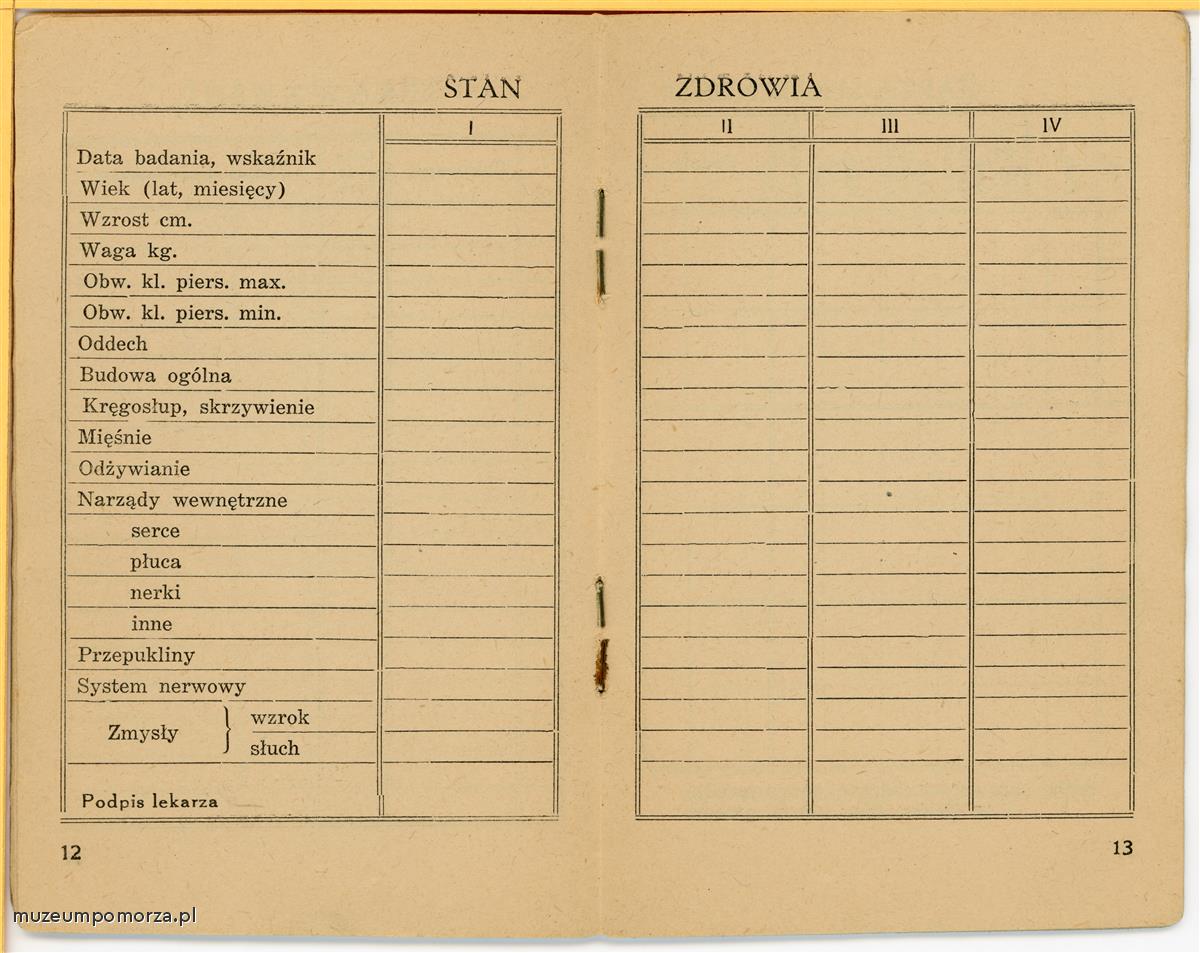 STAN ZDROWIA

| | I | II | III | IV |
|---|---|---|---|---|
| Data badania, wskaźnik | | | | |
| Wiek (lat, miesięcy) | | | | |
| Wzrost cm. | | | | |
| Waga kg. | | | | |
| Obw. kl. piers. max. | | | | |
| Obw. kl. piers. min. | | | | |
| Oddech | | | | |
| Budowa ogólna | | | | |
| Kręgosłup, skrzywienie | | | | |
| Mięśnie | | | | |
| Odżywianie | | | | |
| Narządy wewnętrzne | | | | |
| serce | | | | |
| płuca | | | | |
| nerki | | | | |
| inne | | | | |
| Przepukliny | | | | |
| System nerwowy | | | | |
| Zmysły wzrok | | | | |
| Zmysły słuch | | | | |
| Podpis lekarza | | | | |

12

13

muzeumpomorza.pl